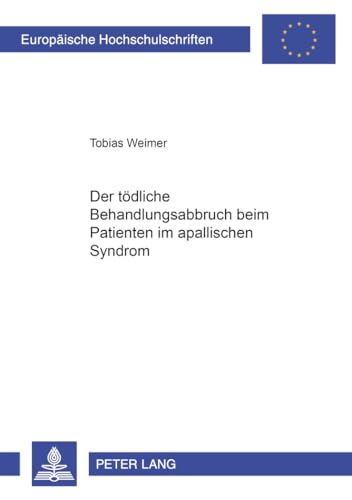 Europäische Hochschulschriften

Tobias Weimer

Der tödliche Behandlungsabbruch beim Patienten im apallischen Syndrom

PETER LANG